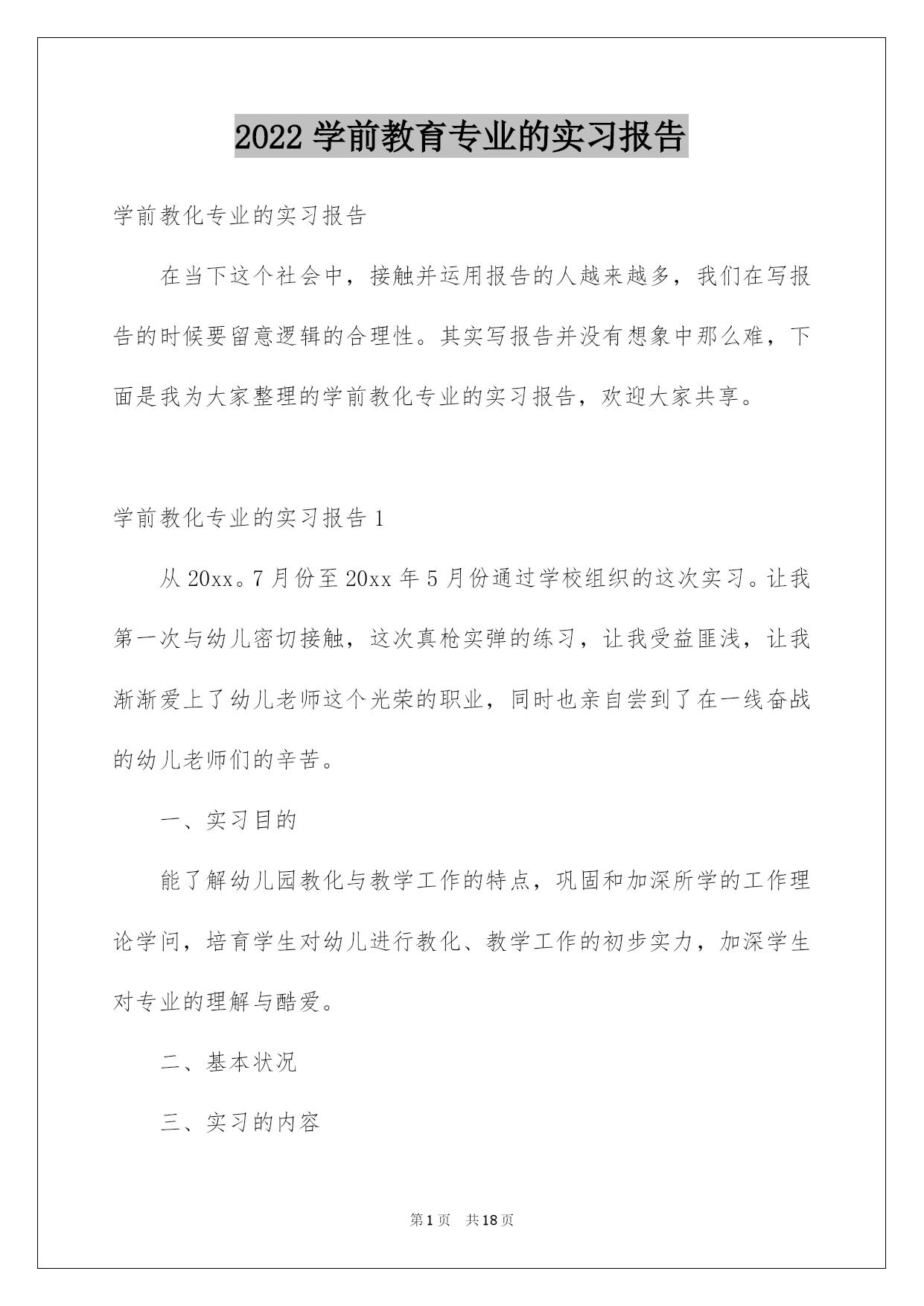 2022 学前教育专业的实习报告

学前教化专业的实习报告

在当下这个社会中，接触并运用报告的人越来越多，我们在写报告的时候要留意逻辑的合理性。其实写报告并没有想象中那么难，下面是我为大家整理的学前教化专业的实习报告，欢迎大家共享。

学前教化专业的实习报告 1

从 20xx。7 月份至 20xx 年 5 月份通过学校组织的这次实习。让我第一次与幼儿密切接触，这次真枪实弹的练习，让我受益匪浅，让我渐渐爱上了幼儿老师这个光荣的职业，同时也亲自尝到了在一线奋战的幼儿老师们的辛苦。

一、实习目的

能了解幼儿园教化与教学工作的特点，巩固和加深所学的工作理论学问，培育学生对幼儿进行教化、教学工作的初步实力，加深学生对专业的理解与酷爱。

二、基本状况

三、实习的内容

第 1 页 共 18 页